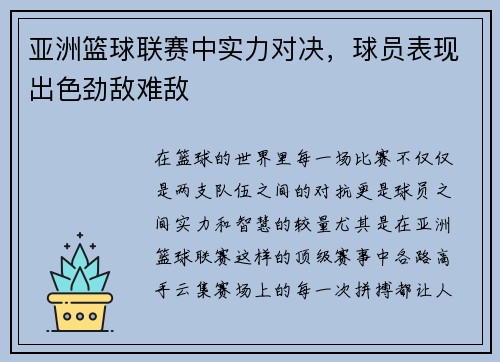 亚洲篮球联赛中实力对决，球员表现出色劲敌难敌

在篮球的世界里每一场比赛不仅仅是两支队伍之间的对抗更是球员之间实力和智慧的较量尤其是在亚洲篮球联赛这样的顶级赛事中各路高手云集赛场上的每一次拼搏都让人